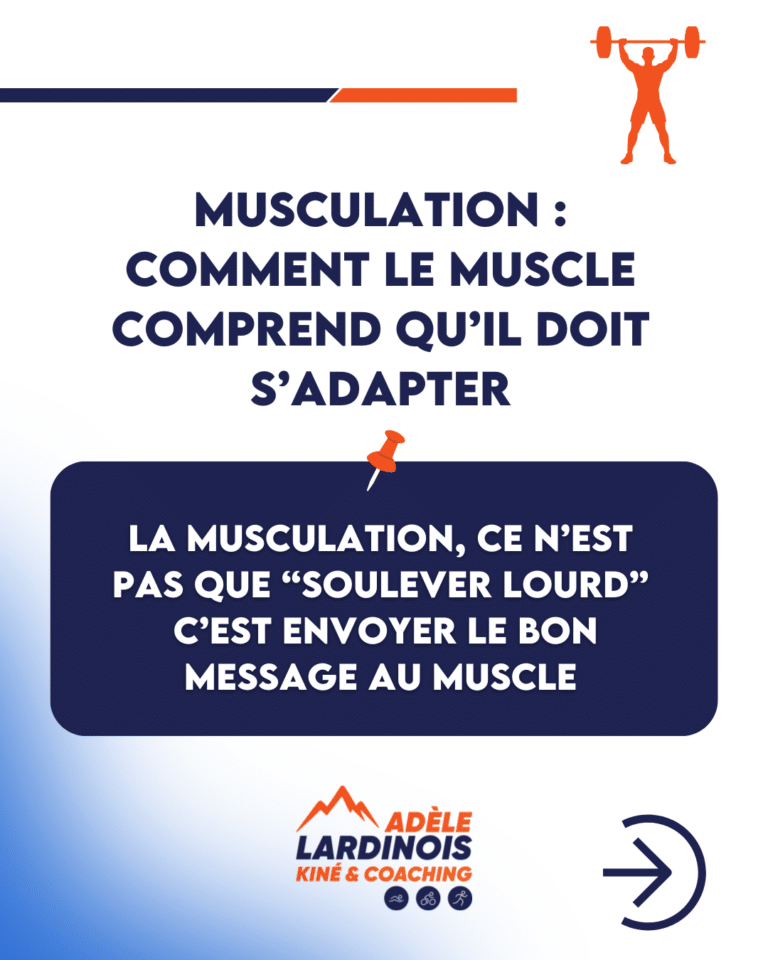 MUSCULATION : COMMENT LE MUSCLE COMPREND QU'IL DOIT S'ADAPTER

LA MUSCULATION, CE N'EST PAS QUE "SOULEVER LOURD" C'EST ENVOYER LE BON MESSAGE AU MUSCLE

ADÈLE
LARDINOIS
KINÉ & COACHING